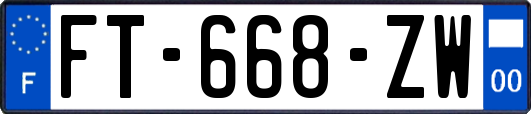 F

FT-668-ZW

00